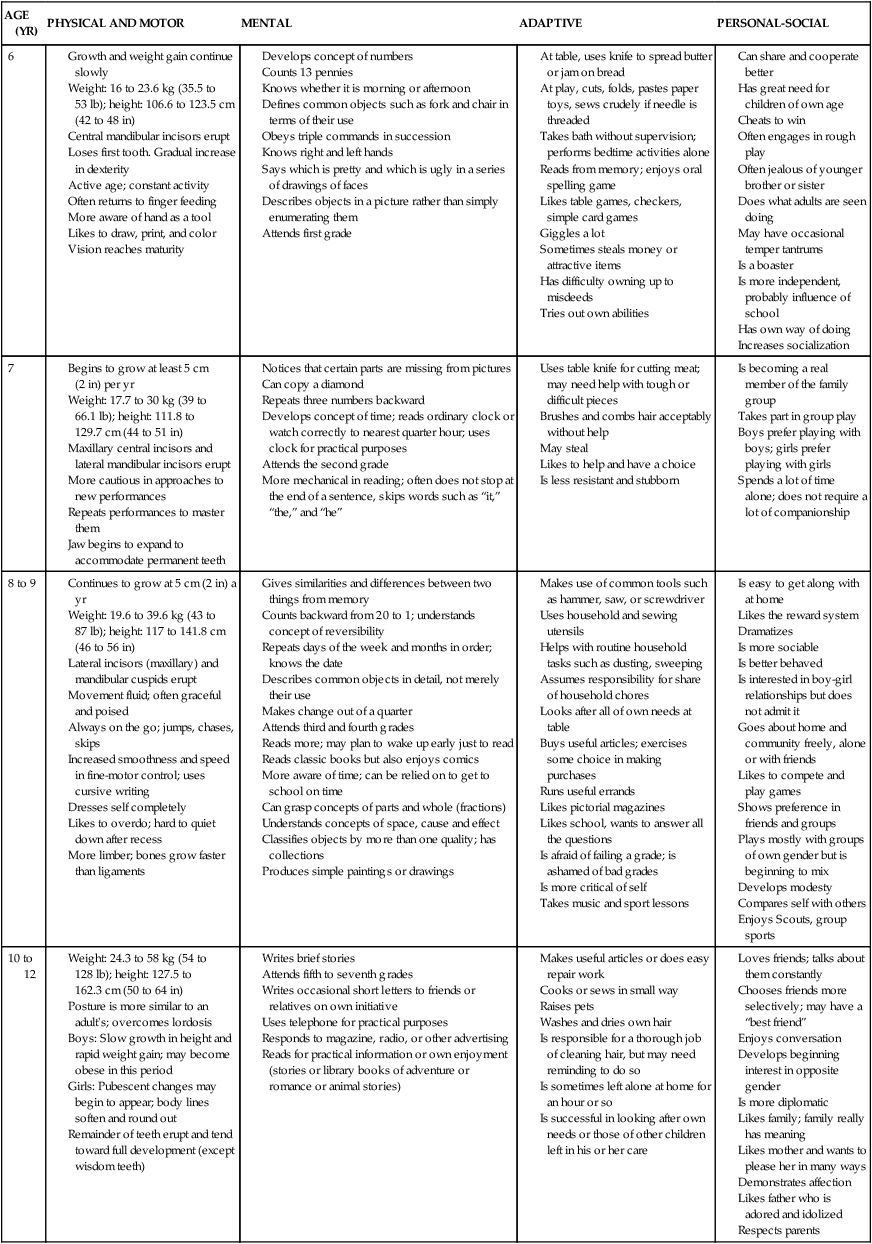 | AGE (YR) | PHYSICAL AND MOTOR | MENTAL | ADAPTIVE | PERSONAL-SOCIAL |
|---|---|---|---|---|
| 6 | Growth and weight gain continue slowly<br>Weight: 16 to 23.6 kg (35.5 to 53 lb); height: 106.6 to 123.5 cm (42 to 48 in)<br>Central mandibular incisors erupt<br>Loses first tooth. Gradual increase in dexterity<br>Active age; constant activity<br>Often returns to finger feeding<br>More aware of hand as a tool<br>Likes to draw, print, and color<br>Vision reaches maturity | Develops concept of numbers<br>Counts 13 pennies<br>Knows whether it is morning or afternoon<br>Defines common objects such as fork and chair in terms of their use<br>Obeys triple commands in succession<br>Knows right and left hands<br>Says which is pretty and which is ugly in a series of drawings of faces<br>Describes objects in a picture rather than simply enumerating them<br>Attends first grade | At table, uses knife to spread butter or jam on bread<br>At play, cuts, folds, pastes paper toys, sews crudely if needle is threaded<br>Takes bath without supervision; performs bedtime activities alone<br>Reads from memory; enjoys oral spelling game<br>Likes table games, checkers, simple card games<br>Giggles a lot<br>Sometimes steals money or attractive items<br>Has difficulty owning up to misdeeds<br>Tries out own abilities | Can share and cooperate better<br>Has great need for children of own age<br>Cheats to win<br>Often engages in rough play<br>Often jealous of younger brother or sister<br>Does what adults are seen doing<br>May have occasional temper tantrums<br>Is a boaster<br>Is more independent, probably influence of school<br>Has own way of doing<br>Increases socialization |
| 7 | Begins to grow at least 5 cm (2 in) per yr<br>Weight: 17.7 to 30 kg (39 to 66.1 lb); height: 111.8 to 129.7 cm (44 to 51 in)<br>Maxillary central incisors and lateral mandibular incisors erupt<br>More cautious in approaches to new performances<br>Repeats performances to master them<br>Jaw begins to expand to accommodate permanent teeth | Notices that certain parts are missing from pictures<br>Can copy a diamond<br>Repeats three numbers backward<br>Develops concept of time; reads ordinary clock or watch correctly to nearest quarter hour; uses clock for practical purposes<br>Attends the second grade<br>More mechanical in reading; often does not stop at the end of a sentence, skips words such as "it," "the," and "he" | Uses table knife for cutting meat; may need help with tough or difficult pieces<br>Brushes and combs hair acceptably without help<br>May steal<br>Likes to help and have a choice<br>Is less resistant and stubborn | Is becoming a real member of the family group<br>Takes part in group play<br>Boys prefer playing with boys; girls prefer playing with girls<br>Spends a lot of time alone; does not require a lot of companionship |
| 8 to 9 | Continues to grow at 5 cm (2 in) a yr<br>Weight: 19.6 to 39.6 kg (43 to 87 lb); height: 117 to 141.8 cm (46 to 56 in)<br>Lateral incisors (maxillary) and mandibular cuspids erupt<br>Movement fluid; often graceful and poised<br>Always on the go; jumps, chases, skips<br>Increased smoothness and speed in fine-motor control; uses cursive writing<br>Dresses self completely<br>Likes to overdo; hard to quiet down after recess<br>More limber; bones grow faster than ligaments | Gives similarities and differences between two things from memory<br>Counts backward from 20 to 1; understands concept of reversibility<br>Repeats days of the week and months in order; knows the date<br>Describes common objects in detail, not merely their use<br>Makes change out of a quarter<br>Attends third and fourth grades<br>Reads more; may plan to wake up early just to read<br>Reads classic books but also enjoys comics<br>More aware of time; can be relied on to get to school on time<br>Can grasp concepts of parts and whole (fractions)<br>Understands concepts of space, cause and effect<br>Classifies objects by more than one quality; has collections<br>Produces simple paintings or drawings | Makes use of common tools such as hammer, saw, or screwdriver<br>Uses household and sewing utensils<br>Helps with routine household tasks such as dusting, sweeping<br>Assumes responsibility for share of household chores<br>Looks after all of own needs at table<br>Buys useful articles; exercises some choice in making purchases<br>Runs useful errands<br>Likes pictorial magazines<br>Likes school, wants to answer all the questions<br>Is afraid of failing a grade; is ashamed of bad grades<br>Is more critical of self<br>Takes music and sport lessons | Is easy to get along with at home<br>Likes the reward system<br>Dramatizes<br>Is more sociable<br>Is better behaved<br>Is interested in boy-girl relationships but does not admit it<br>Goes about home and community freely, alone or with friends<br>Likes to compete and play games<br>Shows preference in friends and groups<br>Plays mostly with groups of own gender but is beginning to mix<br>Develops modesty<br>Compares self with others<br>Enjoys Scouts, group sports |
| 10 to 12 | Weight: 24.3 to 58 kg (54 to 128 lb); height: 127.5 to 162.3 cm (50 to 64 in)<br>Posture is more similar to an adult's; overcomes lordosis<br>Boys: Slow growth in height and rapid weight gain; may become obese in this period<br>Girls: Pubescent changes may begin to appear; body lines soften and round out<br>Remainder of teeth erupt and tend toward full development (except wisdom teeth) | Writes brief stories<br>Attends fifth to seventh grades<br>Writes occasional short letters to friends or relatives on own initiative<br>Uses telephone for practical purposes<br>Responds to magazine, radio, or other advertising<br>Reads for practical information or own enjoyment (stories or library books of adventure or romance or animal stories) | Makes useful articles or does easy repair work<br>Cooks or sews in small way<br>Raises pets<br>Washes and dries own hair<br>Is responsible for a thorough job of cleaning hair, but may need reminding to do so<br>Is sometimes left alone at home for an hour or so<br>Is successful in looking after own needs or those of other children left in his or her care | Loves friends; talks about them constantly<br>Chooses friends more selectively; may have a "best friend"<br>Enjoys conversation<br>Develops beginning interest in opposite gender<br>Is more diplomatic<br>Likes family; family really has meaning<br>Likes mother and wants to please her in many ways<br>Demonstrates affection<br>Likes father who is adored and idolized<br>Respects parents |